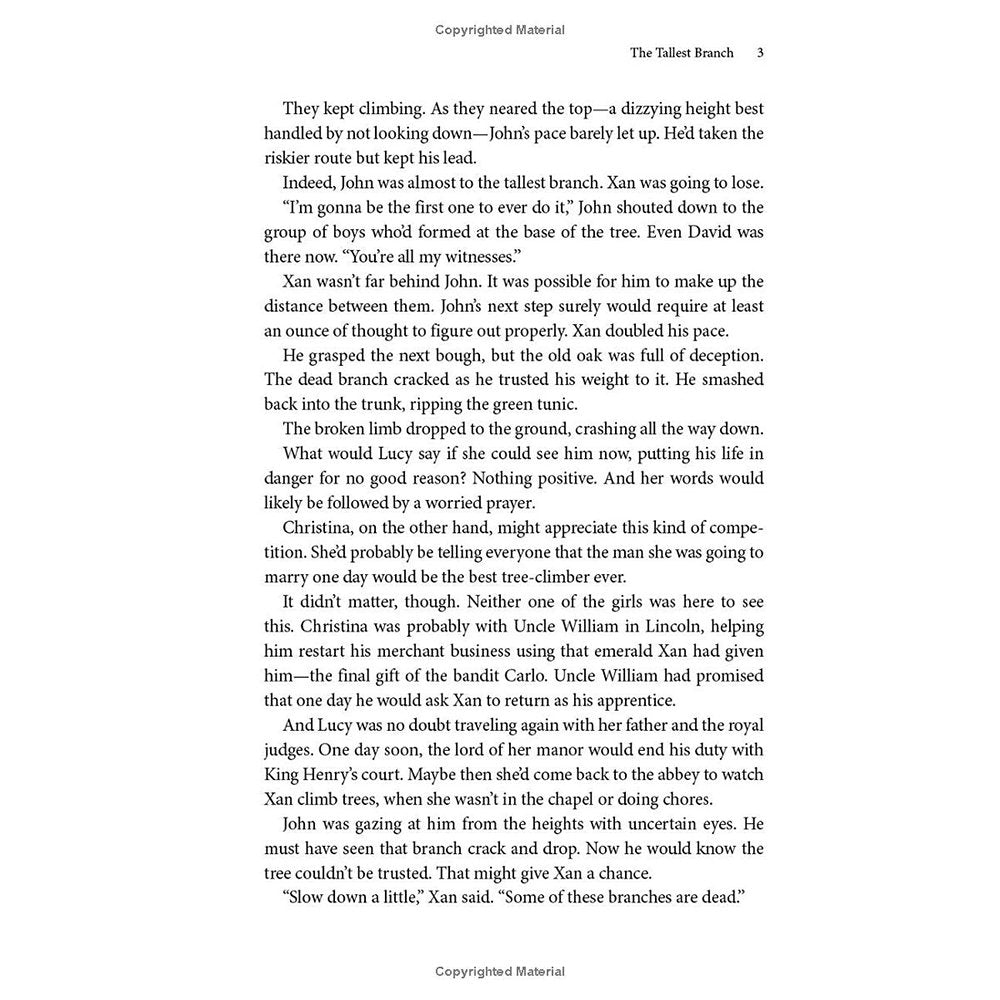 Copyrighted Material

The Tallest Branch 3

They kept climbing. As they neared the top—a dizzying height best handled by not looking down—John's pace barely let up. He'd taken the riskier route but kept his lead.

Indeed, John was almost to the tallest branch. Xan was going to lose.

"I'm gonna be the first one to ever do it," John shouted down to the group of boys who'd formed at the base of the tree. Even David was there now. "You're all my witnesses."

Xan wasn't far behind John. It was possible for him to make up the distance between them. John's next step surely would require at least an ounce of thought to figure out properly. Xan doubled his pace.

He grasped the next bough, but the old oak was full of deception. The dead branch cracked as he trusted his weight to it. He smashed back into the trunk, ripping the green tunic.

The broken limb dropped to the ground, crashing all the way down.

What would Lucy say if she could see him now, putting his life in danger for no good reason? Nothing positive. And her words would likely be followed by a worried prayer.

Christina, on the other hand, might appreciate this kind of competition. She'd probably be telling everyone that the man she was going to marry one day would be the best tree-climber ever.

It didn't matter, though. Neither one of the girls was here to see this. Christina was probably with Uncle William in Lincoln, helping him restart his merchant business using that emerald Xan had given him—the final gift of the bandit Carlo. Uncle William had promised that one day he would ask Xan to return as his apprentice.

And Lucy was no doubt traveling again with her father and the royal judges. One day soon, the lord of her manor would end his duty with King Henry's court. Maybe then she'd come back to the abbey to watch Xan climb trees, when she wasn't in the chapel or doing chores.

John was gazing at him from the heights with uncertain eyes. He must have seen that branch crack and drop. Now he would know the tree couldn't be trusted. That might give Xan a chance.

"Slow down a little," Xan said. "Some of these branches are dead."

Copyrighted Material